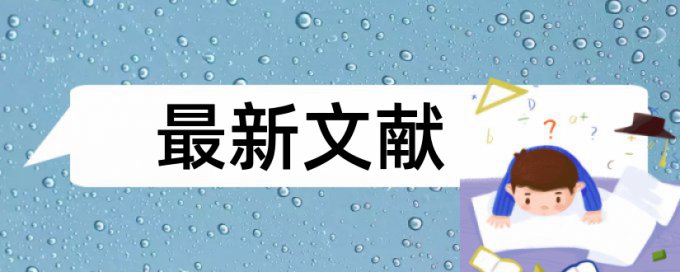 最新文献